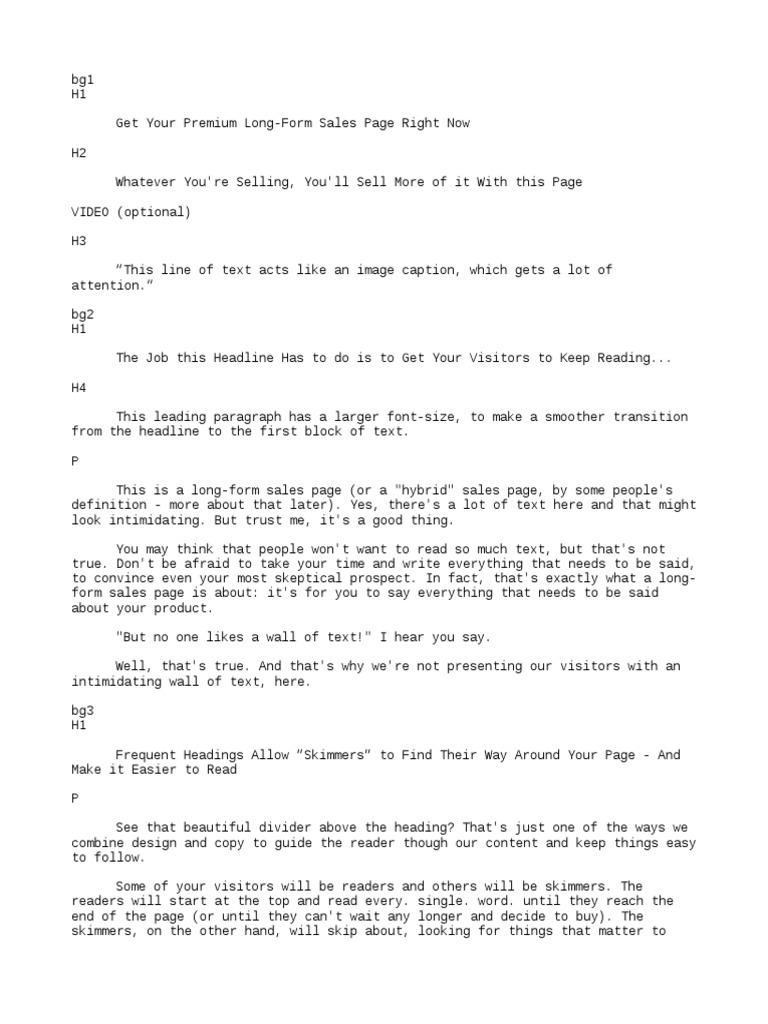 bg1
H1

Get Your Premium Long-Form Sales Page Right Now

H2

Whatever You're Selling, You'll Sell More of it With this Page

VIDEO (optional)

H3

“This line of text acts like an image caption, which gets a lot of attention.”

bg2
H1

The Job this Headline Has to do is to Get Your Visitors to Keep Reading...

H4

This leading paragraph has a larger font-size, to make a smoother transition from the headline to the first block of text.

P

This is a long-form sales page (or a "hybrid" sales page, by some people's definition - more about that later). Yes, there's a lot of text here and that might look intimidating. But trust me, it's a good thing.

You may think that people won't want to read so much text, but that's not true. Don't be afraid to take your time and write everything that needs to be said, to convince even your most skeptical prospect. In fact, that's exactly what a long-form sales page is about: it's for you to say everything that needs to be said about your product.

"But no one likes a wall of text!" I hear you say.

Well, that's true. And that's why we're not presenting our visitors with an intimidating wall of text, here.

bg3
H1

Frequent Headings Allow “Skimmers” to Find Their Way Around Your Page - And Make it Easier to Read

P

See that beautiful divider above the heading? That's just one of the ways we combine design and copy to guide the reader though our content and keep things easy to follow.

Some of your visitors will be readers and others will be skimmers. The readers will start at the top and read every. single. word. until they reach the end of the page (or until they can't wait any longer and decide to buy). The skimmers, on the other hand, will skip about, looking for things that matter to